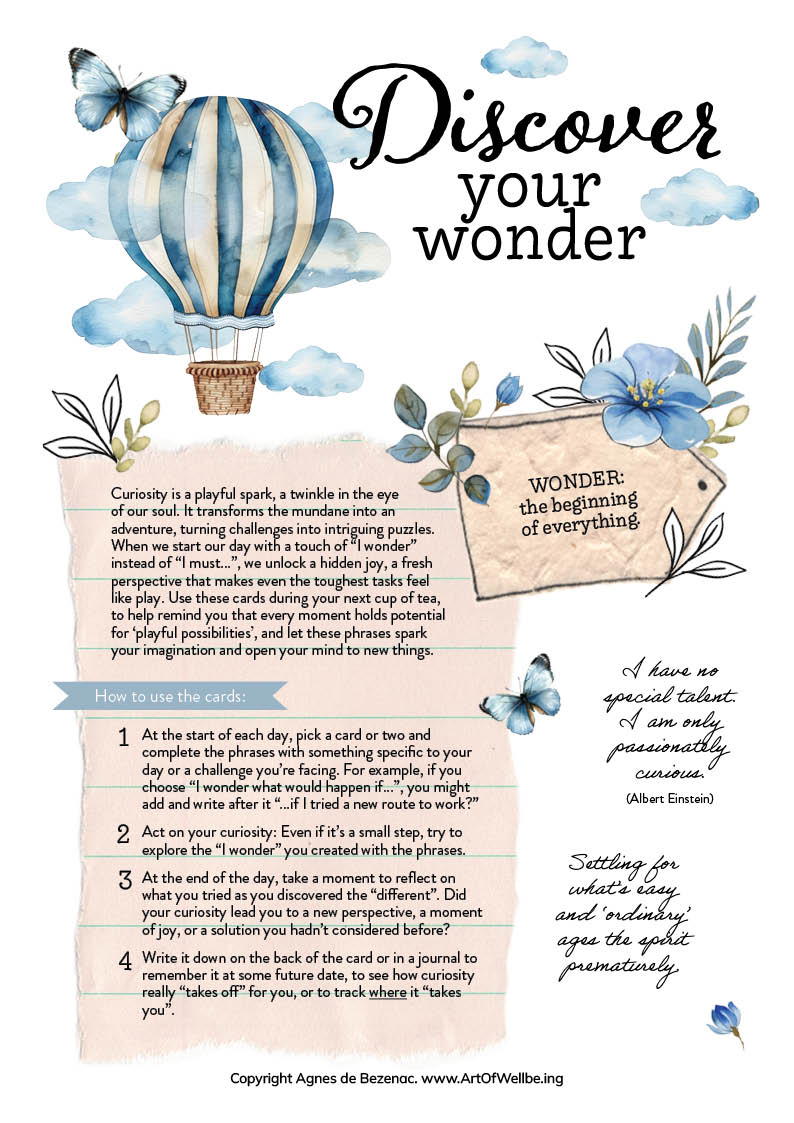 Discover your wonder

WONDER: the beginning of everything.

Curiosity is a playful spark, a twinkle in the eye of our soul. It transforms the mundane into an adventure, turning challenges into intriguing puzzles. When we start our day with a touch of "I wonder" instead of "I must...", we unlock a hidden joy, a fresh perspective that makes even the toughest tasks feel like play. Use these cards during your next cup of tea, to help remind you that every moment holds potential for 'playful possibilities', and let these phrases spark your imagination and open your mind to new things.

How to use the cards:

1 At the start of each day, pick a card or two and complete the phrases with something specific to your day or a challenge you're facing. For example, if you choose "I wonder what would happen if...", you might add and write after it "...if I tried a new route to work?"

2 Act on your curiosity: Even if it's a small step, try to explore the "I wonder" you created with the phrases.

3 At the end of the day, take a moment to reflect on what you tried as you discovered the "different". Did your curiosity lead you to a new perspective, a moment of joy, or a solution you hadn't considered before?

4 Write it down on the back of the card or in a journal to remember it at some future date, to see how curiosity really "takes off" for you, or to track where it "takes you".

I have no special talent. I am only passionately curious.
(Albert Einstein)

Settling for what's easy and 'ordinary' ages the spirit prematurely

Copyright Agnes de Bezenac. www.ArtOfWellbe.ing